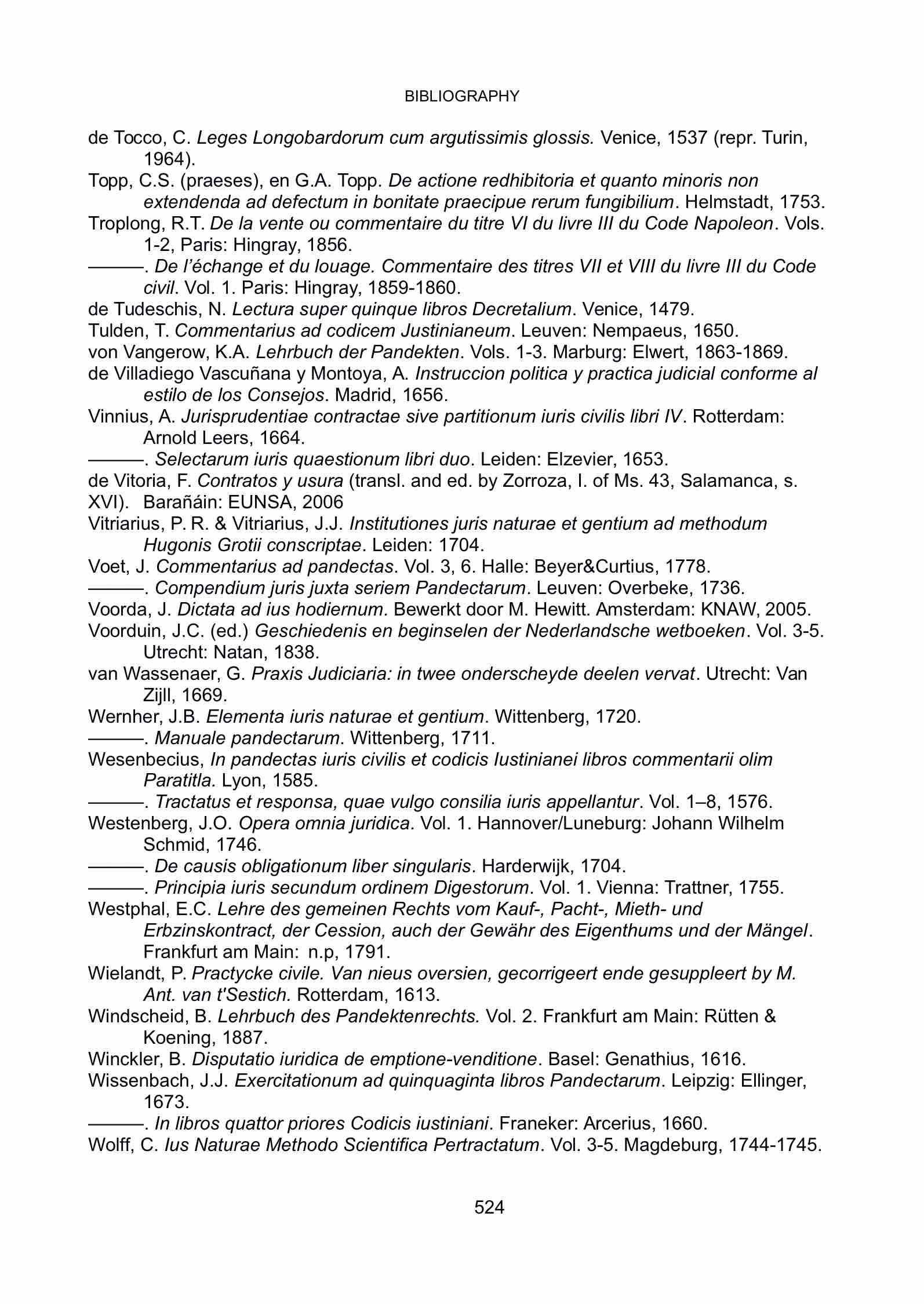 BIBLIOGRAPHY

de Tocco, C. Leges Longobardorum cum argutissimis glossis. Venice, 1537 (repr. Turin, 1964).

Topp, C.S. (praeses), en G.A. Topp. De actione redhibitoria et quanto minoris non extendenda ad defectum in bonitate praecipue rerum fungibilium. Helmstadt, 1753.

Troplong, R.T. De la vente ou commentaire du titre VI du livre III du Code Napoleon. Vols. 1-2, Paris: Hingray, 1856.

———. De l'échange et du louage. Commentaire des titres VII et VIII du livre III du Code civil. Vol. 1. Paris: Hingray, 1859-1860.

de Tudeschis, N. Lectura super quinque libros Decretalium. Venice, 1479.

Tulden, T. Commentarius ad codicem Justinianeum. Leuven: Nempaeus, 1650.

von Vangerow, K.A. Lehrbuch der Pandekten. Vols. 1-3. Marburg: Elwert, 1863-1869.

de Villadiego Vascuñana y Montoya, A. Instruccion politica y practica judicial conforme al estilo de los Consejos. Madrid, 1656.

Vinnius, A. Jurisprudentiae contractae sive partitionum iuris civilis libri IV. Rotterdam: Arnold Leers, 1664.

———. Selectarum iuris quaestionum libri duo. Leiden: Elzevier, 1653.

de Vitoria, F. Contratos y usura (transl. and ed. by Zorroza, I. of Ms. 43, Salamanca, s. XVI). Barañáin: EUNSA, 2006

Vitriarius, P. R. & Vitriarius, J.J. Institutiones juris naturae et gentium ad methodum Hugonis Grotii conscriptae. Leiden: 1704.

Voet, J. Commentarius ad pandectas. Vol. 3, 6. Halle: Beyer&Curtius, 1778.

———. Compendium juris juxta seriem Pandectarum. Leuven: Overbeke, 1736.

Voorda, J. Dictata ad ius hodiernum. Bewerkt door M. Hewitt. Amsterdam: KNAW, 2005.

Voorduin, J.C. (ed.) Geschiedenis en beginselen der Nederlandsche wetboeken. Vol. 3-5. Utrecht: Natan, 1838.

van Wassenaer, G. Praxis Judiciaria: in twee onderscheyde deelen vervat. Utrecht: Van Zijll, 1669.

Wernher, J.B. Elementa iuris naturae et gentium. Wittenberg, 1720.

———. Manuale pandectarum. Wittenberg, 1711.

Wesenbecius, In pandectas iuris civilis et codicis Iustinianei libros commentarii olim Paratitla. Lyon, 1585.

———. Tractatus et responsa, quae vulgo consilia iuris appellantur. Vol. 1–8, 1576.

Westenberg, J.O. Opera omnia juridica. Vol. 1. Hannover/Luneburg: Johann Wilhelm Schmid, 1746.

———. De causis obligationum liber singularis. Harderwijk, 1704.

———. Principia iuris secundum ordinem Digestorum. Vol. 1. Vienna: Trattner, 1755.

Westphal, E.C. Lehre des gemeinen Rechts vom Kauf-, Pacht-, Mieth- und Erbzinskontract, der Cession, auch der Gewähr des Eigenthums und der Mängel. Frankfurt am Main: n.p, 1791.

Wielandt, P. Practycke civile. Van nieus oversien, gecorrigeert ende gesuppleert by M. Ant. van t'Sestich. Rotterdam, 1613.

Windscheid, B. Lehrbuch des Pandektenrechts. Vol. 2. Frankfurt am Main: Rütten & Koening, 1887.

Winckler, B. Disputatio iuridica de emptione-venditione. Basel: Genathius, 1616.

Wissenbach, J.J. Exercitationum ad quinquaginta libros Pandectarum. Leipzig: Ellinger, 1673.

———. In libros quattor priores Codicis iustiniani. Franeker: Arcerius, 1660.

Wolff, C. Ius Naturae Methodo Scientifica Pertractatum. Vol. 3-5. Magdeburg, 1744-1745.

524